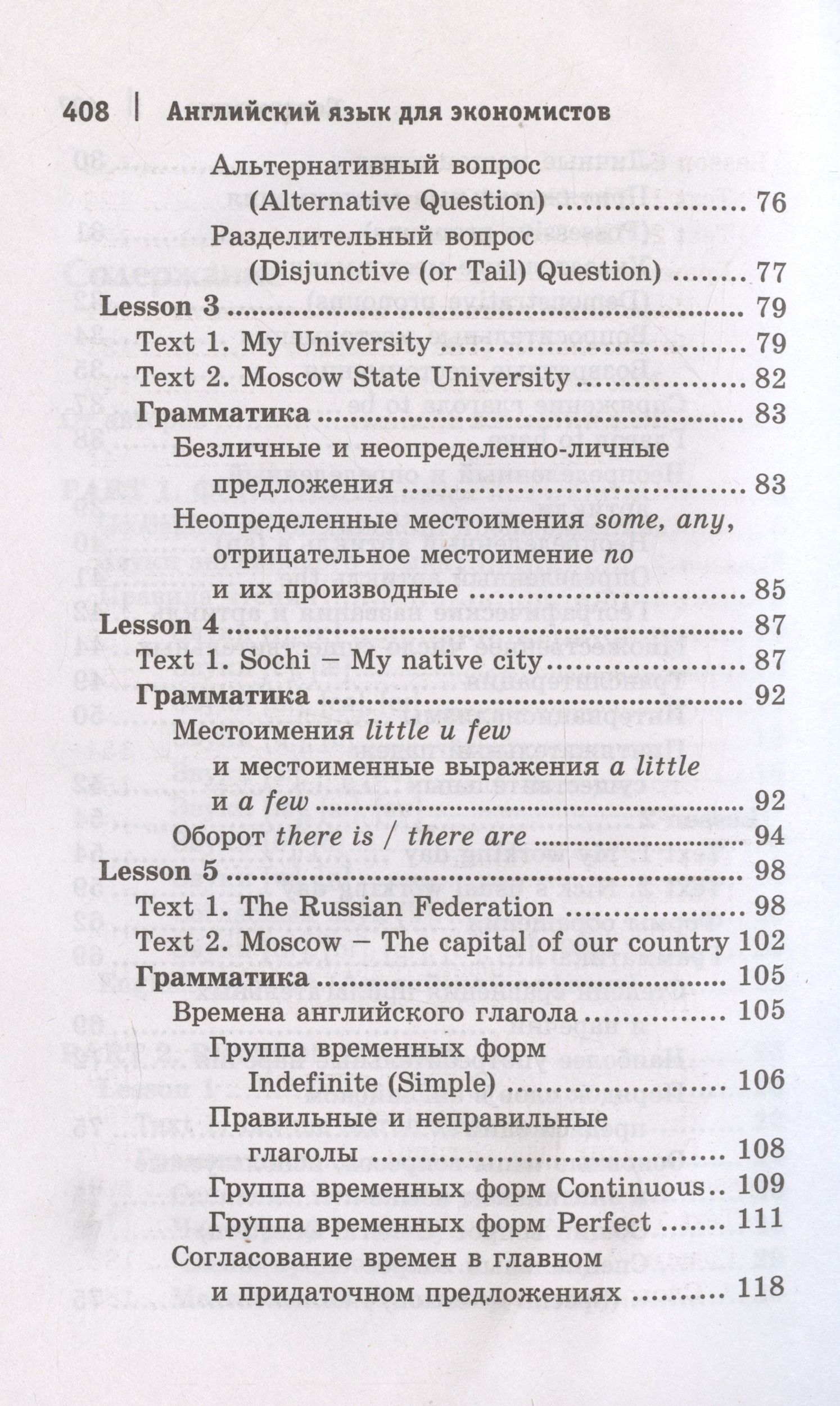 408 | Английский язык для экономистов

Альтернативный вопрос
(Alternative Question) 76

Разделительный вопрос
(Disjunctive (or Tail) Question) 77

Lesson 3 79
Text 1. My University 79
Text 2. Moscow State University 82
Грамматика 83
Безличные и неопределенно-личные
предложения 83
Неопределенные местоимения some, any,
отрицательное местоимение no
и их производные 85
Lesson 4 87
Text 1. Sochi – My native city 87
Грамматика 92
Местоимения little и few
и местоименные выражения a little
и a few 92
Оборот there is / there are 94
Lesson 5 98
Text 1. The Russian Federation 98
Text 2. Moscow – The capital of our country 102
Грамматика 105
Времена английского глагола 105
Группа временных форм
Indefinite (Simple) 106
Правильные и неправильные
глаголы 108
Группа временных форм Continuous 109
Группа временных форм Perfect 111
Согласование времен в главном
и придаточном предложениях 118